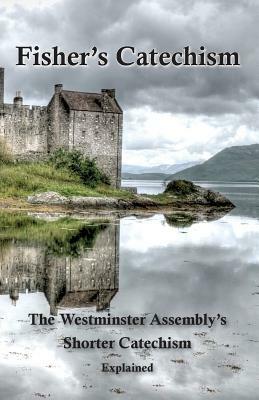 Fisher's Catechism

The Westminster Assembly's Shorter Catechism Explained